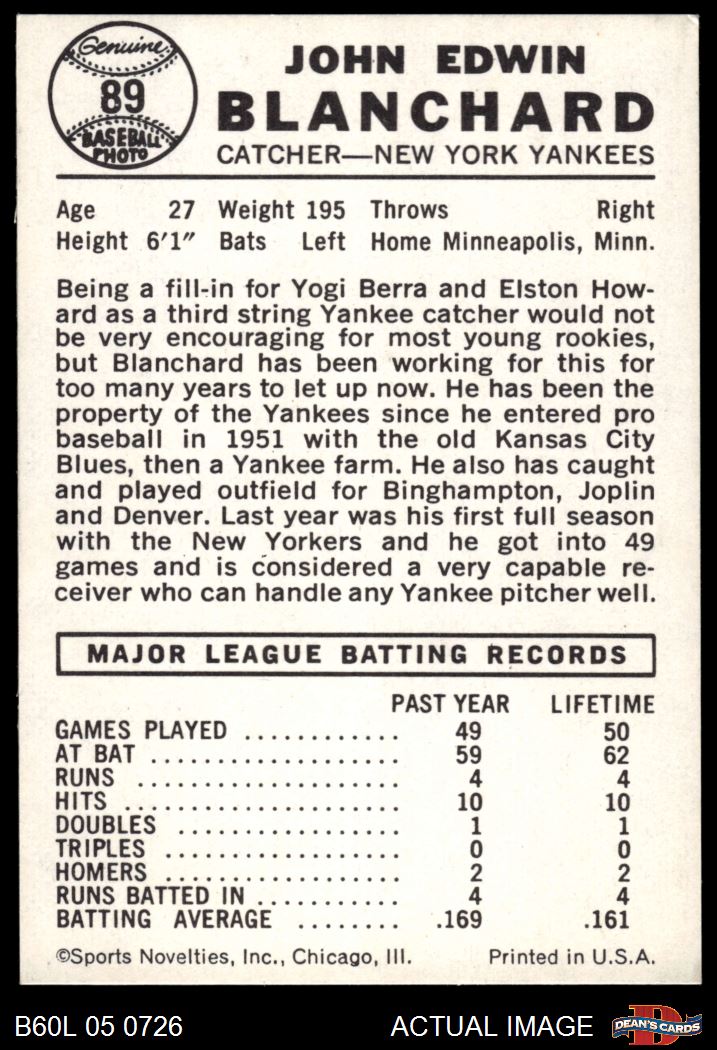 Genuine
89
BASEBALL PHOTO

JOHN EDWIN
BLANCHARD
CATCHER—NEW YORK YANKEES

Age 27 Weight 195 Throws Right
Height 6'1" Bats Left Home Minneapolis, Minn.

Being a fill-in for Yogi Berra and Elston Howard as a third string Yankee catcher would not be very encouraging for most young rookies, but Blanchard has been working for this for too many years to let up now. He has been the property of the Yankees since he entered pro baseball in 1951 with the old Kansas City Blues, then a Yankee farm. He also has caught and played outfield for Binghampton, Joplin and Denver. Last year was his first full season with the New Yorkers and he got into 49 games and is considered a very capable receiver who can handle any Yankee pitcher well.

MAJOR LEAGUE BATTING RECORDS

| | PAST YEAR | LIFETIME |
|---|---|---|
| GAMES PLAYED | 49 | 50 |
| AT BAT | 59 | 62 |
| RUNS | 4 | 4 |
| HITS | 10 | 10 |
| DOUBLES | 1 | 1 |
| TRIPLES | 0 | 0 |
| HOMERS | 2 | 2 |
| RUNS BATTED IN | 4 | 4 |
| BATTING AVERAGE | .169 | .161 |

©Sports Novelties, Inc., Chicago, Ill. Printed in U.S.A.

B60L 05 0726 ACTUAL IMAGE DEAN'S CARDS